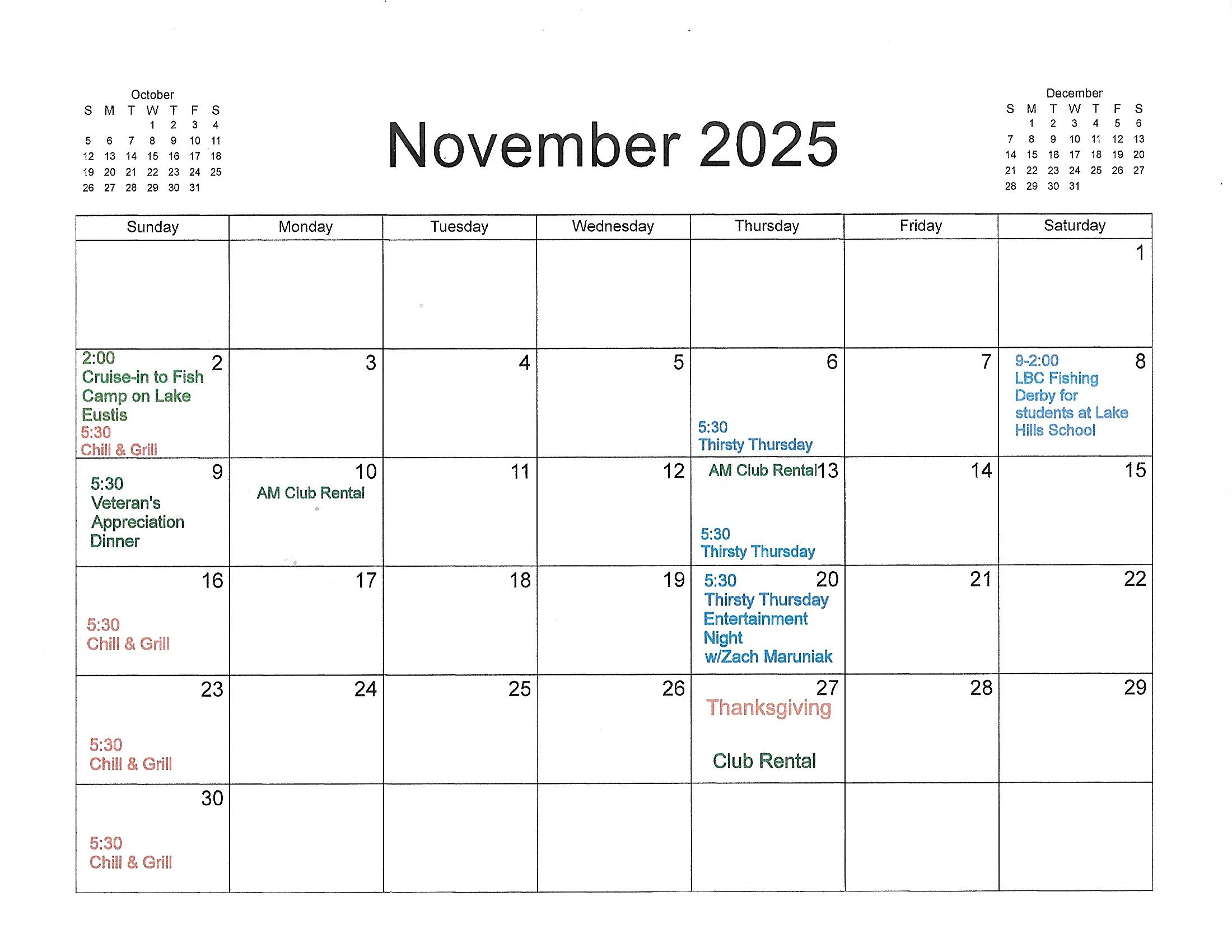 October

| S | M | T | W | T | F | S |
|---|---|---|---|---|---|---|
| | | | 1 | 2 | 3 | 4 |
| 5 | 6 | 7 | 8 | 9 | 10 | 11 |
| 12 | 13 | 14 | 15 | 16 | 17 | 18 |
| 19 | 20 | 21 | 22 | 23 | 24 | 25 |
| 26 | 27 | 28 | 29 | 30 | 31 | |

November 2025

December

| S | M | T | W | T | F | S |
|---|---|---|---|---|---|---|
| | 1 | 2 | 3 | 4 | 5 | 6 |
| 7 | 8 | 9 | 10 | 11 | 12 | 13 |
| 14 | 15 | 16 | 17 | 18 | 19 | 20 |
| 21 | 22 | 23 | 24 | 25 | 26 | 27 |
| 28 | 29 | 30 | 31 | | | |

| Sunday | Monday | Tuesday | Wednesday | Thursday | Friday | Saturday |
|---|---|---|---|---|---|---|
| | | | | | | 1 |
| 2 2:00 Cruise-in to Fish Camp on Lake Eustis 5:30 Chill & Grill | 3 | 4 | 5 | 6 5:30 Thirsty Thursday | 7 | 8 9-2:00 LBC Fishing Derby for students at Lake Hills School |
| 9 5:30 Veteran's Appreciation Dinner | 10 AM Club Rental | 11 | 12 | 13 AM Club Rental 5:30 Thirsty Thursday | 14 | 15 |
| 16 5:30 Chill & Grill | 17 | 18 | 19 | 20 5:30 Thirsty Thursday Entertainment Night w/Zach Maruniak | 21 | 22 |
| 23 5:30 Chill & Grill | 24 | 25 | 26 | 27 Thanksgiving Club Rental | 28 | 29 |
| 30 5:30 Chill & Grill | | | | | | |